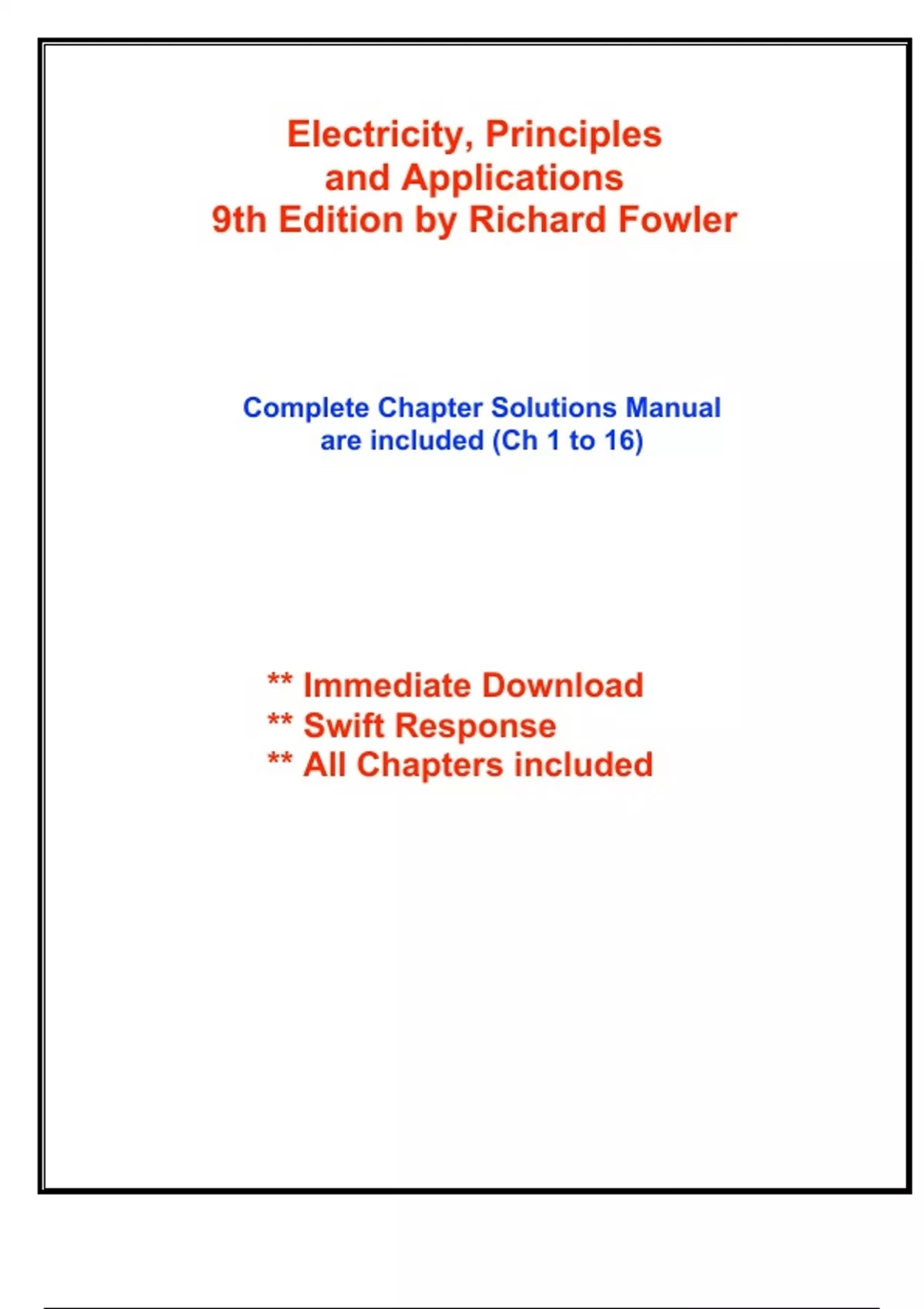 Electricity, Principles and Applications 9th Edition by Richard Fowler

Complete Chapter Solutions Manual are included (Ch 1 to 16)

** Immediate Download
** Swift Response
** All Chapters included